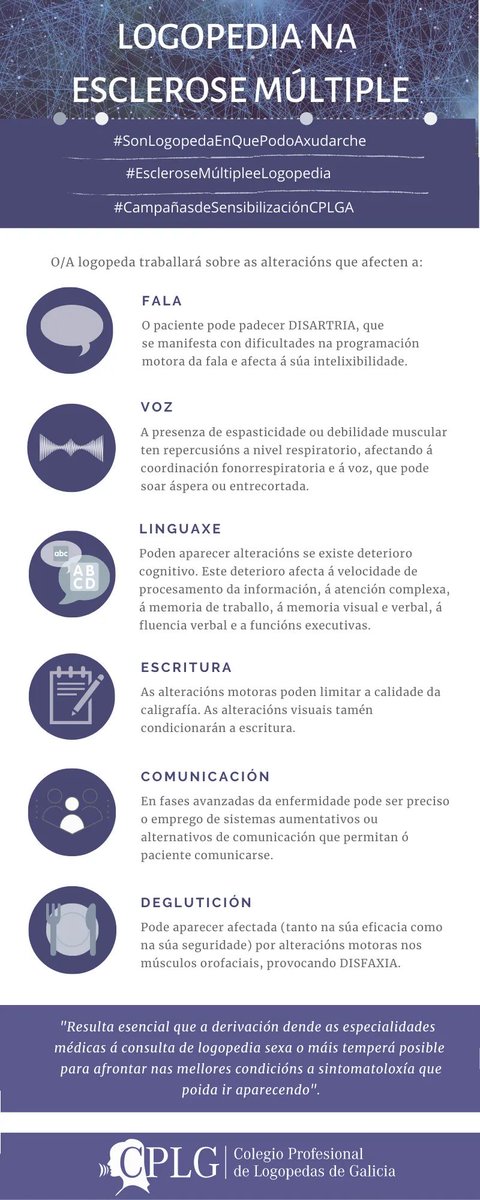 LOGOPEDIA NA ESCLEROSE MÚLTIPLE

#SonLogopedaEnQuePodoAxudarche

#EscleroseMúltipleeLogopedia

#CampañasdeSensibilizaciónCPLGA

O/A logopeda traballará sobre as alteracións que afecten a:

FALA

O paciente pode padecer DISARTRIA, que se manifesta con dificultades na programación motora da fala e afecta á súa intelixibilidade.

VOZ

A presenza de espasticidade ou debilidade muscular ten repercusións a nivel respiratorio, afectando á coordinación fonorrespiratoria e á voz, que pode soar áspera ou entrecortada.

LINGUAXE

abc
A B
C D

Poden aparecer alteracións se existe deterioro cognitivo. Este deterioro afecta á velocidade de procesamento da información, á atención complexa, á memoria de traballo, á memoria visual e verbal, á fluencia verbal e a funcións executivas.

ESCRITURA

As alteracións motoras poden limitar a calidade da caligrafía. As alteracións visuais tamén condicionarán a escritura.

COMUNICACIÓN

En fases avanzadas da enfermidade pode ser preciso o emprego de sistemas aumentativos ou alternativos de comunicación que permitan ó paciente comunicarse.

DEGLUTICIÓN

Pode aparecer afectada (tanto na súa eficacia como na súa seguridade) por alteracións motoras nos músculos orofaciais, provocando DISFAXIA.

"Resulta esencial que a derivación dende as especialidades médicas á consulta de logopedia sexa o máis temperá posible para afrontar nas mellores condicións a sintomatoloxía que poida ir aparecendo".

CPLG | Colegio Profesional de Logopedas de Galicia